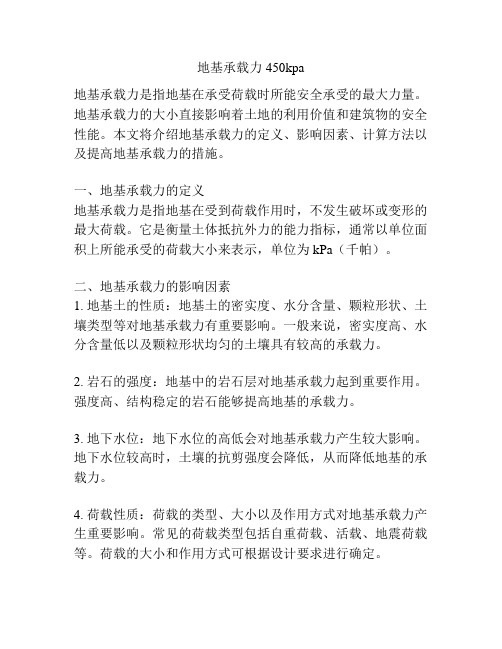 地基承载力 450kpa

地基承载力是指地基在承受荷载时所能安全承受的最大力量。地基承载力的大小直接影响着土地的利用价值和建筑物的安全性能。本文将介绍地基承载力的定义、影响因素、计算方法以及提高地基承载力的措施。

一、地基承载力的定义
地基承载力是指地基在受到荷载作用时，不发生破坏或变形的最大荷载。它是衡量土体抵抗外力的能力指标，通常以单位面积上所能承受的荷载大小来表示，单位为 kPa（千帕）。

二、地基承载力的影响因素
1. 地基土的性质：地基土的密实度、水分含量、颗粒形状、土壤类型等对地基承载力有重要影响。一般来说，密实度高、水分含量低以及颗粒形状均匀的土壤具有较高的承载力。

2. 岩石的强度：地基中的岩石层对地基承载力起到重要作用。强度高、结构稳定的岩石能够提高地基的承载力。

3. 地下水位：地下水位的高低会对地基承载力产生较大影响。地下水位较高时，土壤的抗剪强度会降低，从而降低地基的承载力。

4. 荷载性质：荷载的类型、大小以及作用方式对地基承载力产生重要影响。常见的荷载类型包括自重荷载、活载、地震荷载等。荷载的大小和作用方式可根据设计要求进行确定。